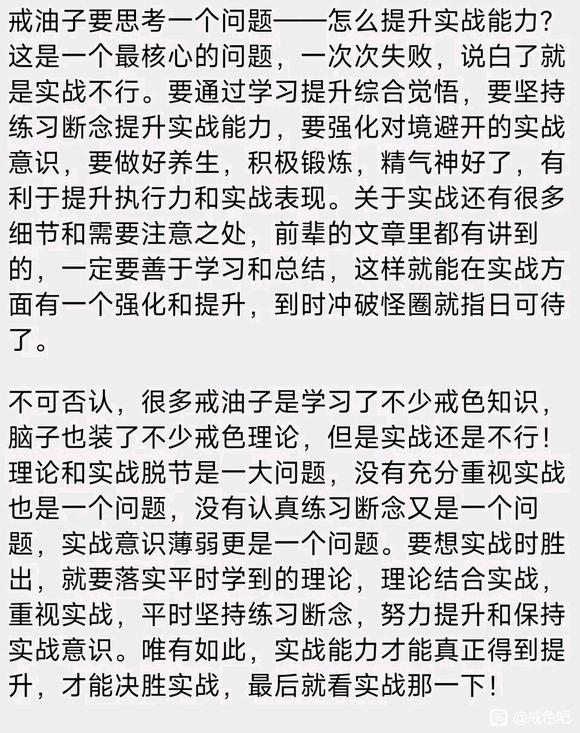 戒油子要思考一个问题——怎么提升实战能力？这是一个最核心的问题，一次次失败，说白了就是实战不行。要通过学习提升综合觉悟，要坚持练习断念提升实战能力，要强化对境避开的实战意识，要做好养生，积极锻炼，精气神好了，有利于提升执行力和实战表现。关于实战还有很多细节和需要注意之处，前辈的文章里都有讲到的，一定要善于学习和总结，这样就能在实战方面有一个强化和提升，到时冲破怪圈就指日可待了。

不可否认，很多戒油子是学习了不少戒色知识，脑子也装了不少戒色理论，但是实战还是不行！理论和实战脱节是一大问题，没有充分重视实战也是一个问题，没有认真练习断念又是一个问题，实战意识薄弱更是一个问题。要想实战时胜出，就要落实平时学到的理论，理论结合实战，重视实战，平时坚持练习断念，努力提升和保持实战意识。唯有如此，实战能力才能真正得到提升，才能决胜实战，最后就看实战那一下！

@戒色吧